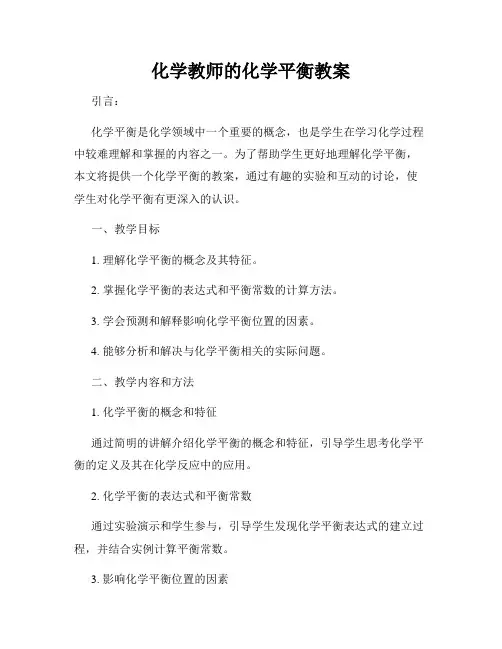 化学教师的化学平衡教案

引言：

化学平衡是化学领域中一个重要的概念，也是学生在学习化学过程中较难理解和掌握的内容之一。为了帮助学生更好地理解化学平衡，本文将提供一个化学平衡的教案，通过有趣的实验和互动的讨论，使学生对化学平衡有更深入的认识。

一、教学目标

1. 理解化学平衡的概念及其特征。

2. 掌握化学平衡的表达式和平衡常数的计算方法。

3. 学会预测和解释影响化学平衡位置的因素。

4. 能够分析和解决与化学平衡相关的实际问题。

二、教学内容和方法

1. 化学平衡的概念和特征

通过简明的讲解介绍化学平衡的概念和特征，引导学生思考化学平衡的定义及其在化学反应中的应用。

2. 化学平衡的表达式和平衡常数

通过实验演示和学生参与，引导学生发现化学平衡表达式的建立过程，并结合实例计算平衡常数。

3. 影响化学平衡位置的因素